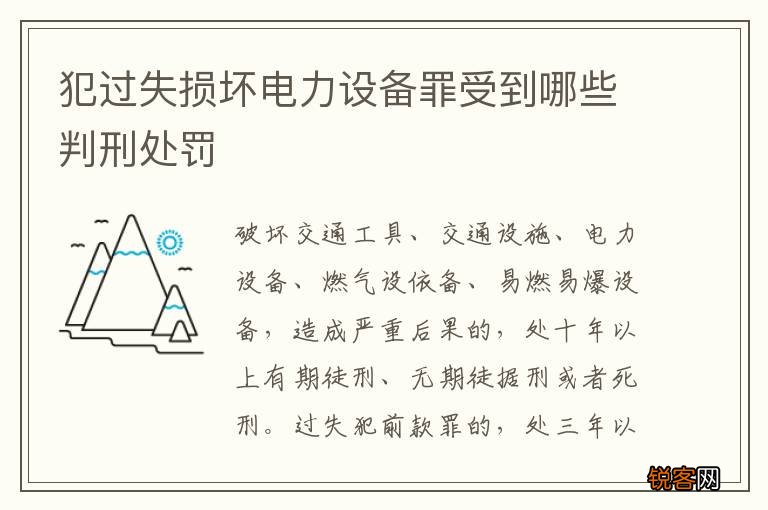 犯过失损坏电力设备罪受到哪些判刑处罚

破坏交通工具、交通设施、电力设备、燃气设依备、易燃易爆设备，造成严重后果的，处十年以上有期徒刑、无期徒据刑或者死刑。过失犯前款罪的，处三年以

锐客网